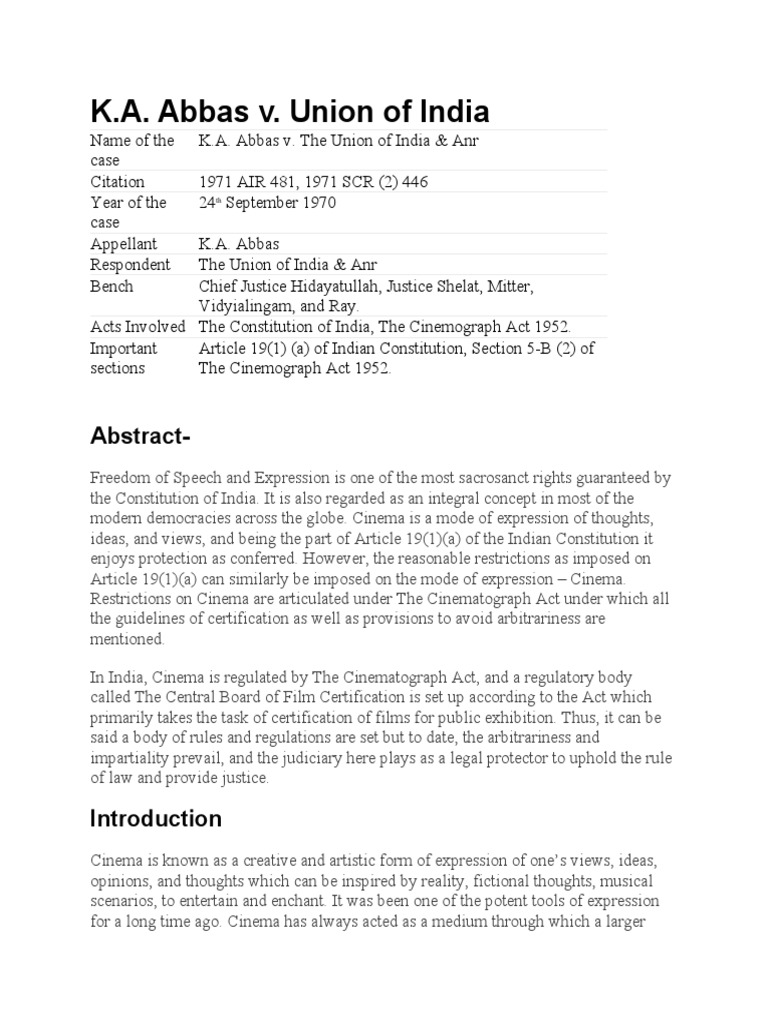 K.A. Abbas v. Union of India

| Name of the case | K.A. Abbas v. The Union of India & Anr |
|---|---|
| Citation | 1971 AIR 481, 1971 SCR (2) 446 |
| Year of the case | 24$^{th}$ September 1970 |
| Appellant | K.A. Abbas |
| Respondent | The Union of India & Anr |
| Bench | Chief Justice Hidayatullah, Justice Shelat, Mitter, Vidyialingam, and Ray. |
| Acts Involved | The Constitution of India, The Cinemograph Act 1952. |
| Important sections | Article 19(1) (a) of Indian Constitution, Section 5-B (2) of The Cinemograph Act 1952. |

Abstract-

Freedom of Speech and Expression is one of the most sacrosanct rights guaranteed by the Constitution of India. It is also regarded as an integral concept in most of the modern democracies across the globe. Cinema is a mode of expression of thoughts, ideas, and views, and being the part of Article 19(1)(a) of the Indian Constitution it enjoys protection as conferred. However, the reasonable restrictions as imposed on Article 19(1)(a) can similarly be imposed on the mode of expression – Cinema. Restrictions on Cinema are articulated under The Cinematograph Act under which all the guidelines of certification as well as provisions to avoid arbitrariness are mentioned.

In India, Cinema is regulated by The Cinematograph Act, and a regulatory body called The Central Board of Film Certification is set up according to the Act which primarily takes the task of certification of films for public exhibition. Thus, it can be said a body of rules and regulations are set but to date, the arbitrariness and impartiality prevail, and the judiciary here plays as a legal protector to uphold the rule of law and provide justice.

Introduction

Cinema is known as a creative and artistic form of expression of one's views, ideas, opinions, and thoughts which can be inspired by reality, fictional thoughts, musical scenarios, to entertain and enchant. It was been one of the potent tools of expression for a long time ago. Cinema has always acted as a medium through which a larger